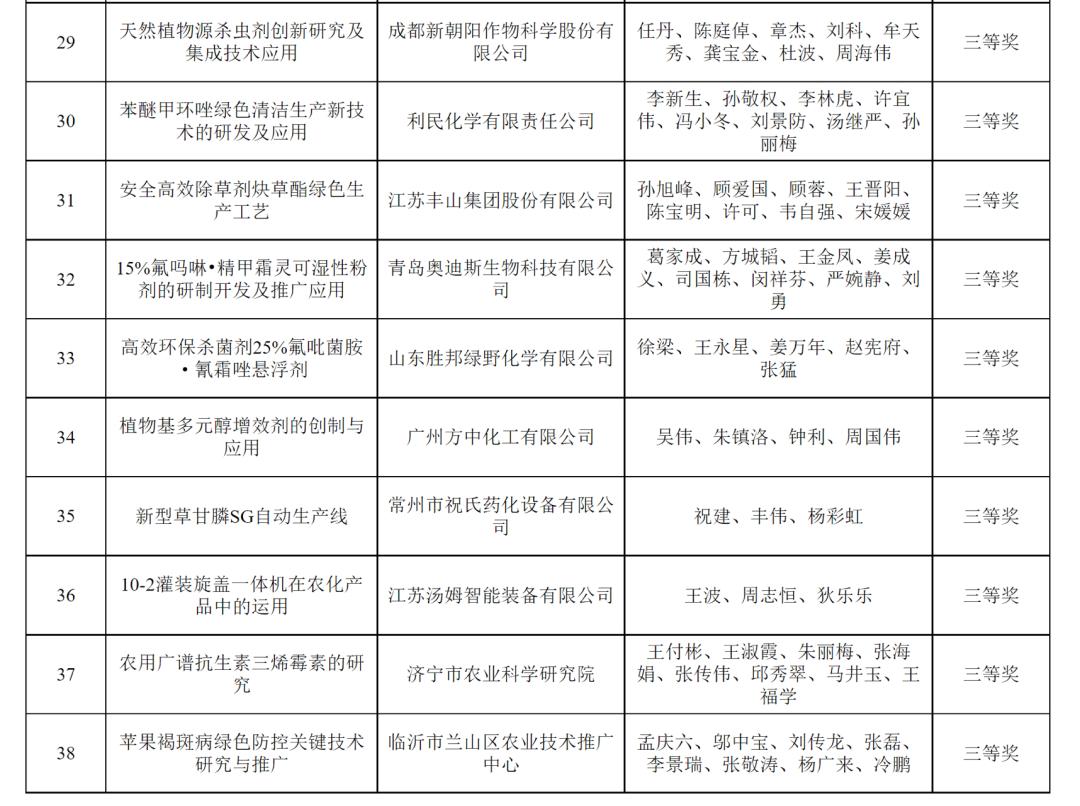 | 29 | 天然植物源杀虫剂创新研究及集成技术应用 | 成都新朝阳作物科学股份有限公司 | 任丹、陈庭倬、章杰、刘科、牟天秀、龚宝金、杜波、周海伟 | 三等奖 |
|---|---|---|---|---|
| 30 | 苯醚甲环唑绿色清洁生产新技术的研发及应用 | 利民化学有限责任公司 | 李新生、孙敬权、李林虎、许宜伟、冯小冬、刘景防、汤继严、孙丽梅 | 三等奖 |
| 31 | 安全高效除草剂炔草酯绿色生产工艺 | 江苏丰山集团股份有限公司 | 孙旭峰、顾爱国、顾蓉、王晋阳、陈宝明、许可、韦自强、宋媛媛 | 三等奖 |
| 32 | 15%氟吗啉•精甲霜灵可湿性粉剂的研制开发及推广应用 | 青岛奥迪斯生物科技有限公司 | 葛家成、方城韬、王金凤、姜成义、司国栋、闵祥芬、严婉静、刘勇 | 三等奖 |
| 33 | 高效环保杀菌剂25%氟吡菌胺•氰霜唑悬浮剂 | 山东胜邦绿野化学有限公司 | 徐梁、王永星、姜万年、赵宪府、张猛 | 三等奖 |
| 34 | 植物基多元醇增效剂的创制与应用 | 广州方中化工有限公司 | 吴伟、朱镇洛、钟利、周国伟 | 三等奖 |
| 35 | 新型草甘膦SG自动生产线 | 常州市祝氏药化设备有限公司 | 祝建、丰伟、杨彩虹 | 三等奖 |
| 36 | 10-2灌装旋盖一体机在农化产品中的运用 | 江苏汤姆智能装备有限公司 | 王波、周志恒、狄乐乐 | 三等奖 |
| 37 | 农用广谱抗生素三烯霉素的研究 | 济宁市农业科学研究院 | 王付彬、王淑霞、朱丽梅、张海娟、张传伟、邱秀翠、马井玉、王福学 | 三等奖 |
| 38 | 苹果褐斑病绿色防控关键技术研究与推广 | 临沂市兰山区农业技术推广中心 | 孟庆六、邬中宝、刘传龙、张磊、李景瑞、张敬涛、杨广来、冷鹏 | 三等奖 |